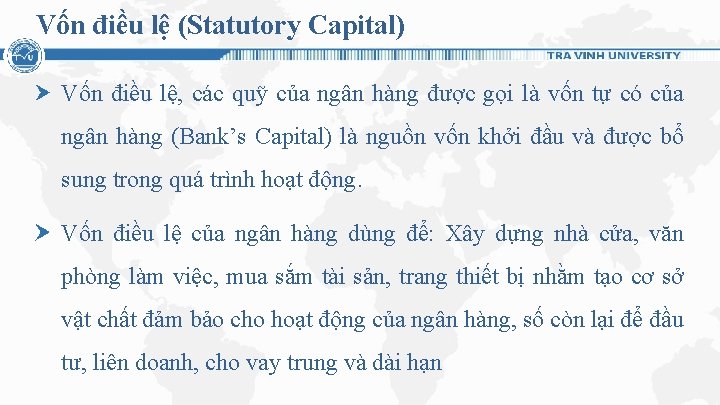 Vốn điều lệ (Statutory Capital)

TRA VINH UNIVERSITY

Vốn điều lệ, các quỹ của ngân hàng được gọi là vốn tự có của ngân hàng (Bank's Capital) là nguồn vốn khởi đầu và được bổ sung trong quá trình hoạt động.

Vốn điều lệ của ngân hàng dùng để: Xây dựng nhà cửa, văn phòng làm việc, mua sắm tài sản, trang thiết bị nhằm tạo cơ sở vật chất đảm bảo cho hoạt động của ngân hàng, số còn lại để đầu tư, liên doanh, cho vay trung và dài hạn